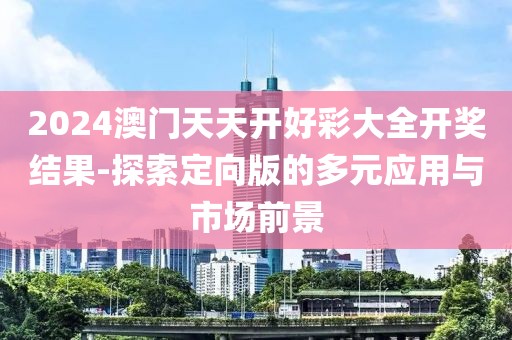 2024澳门天天开好彩大全开奖结果-探索定向版的多元应用与市场前景